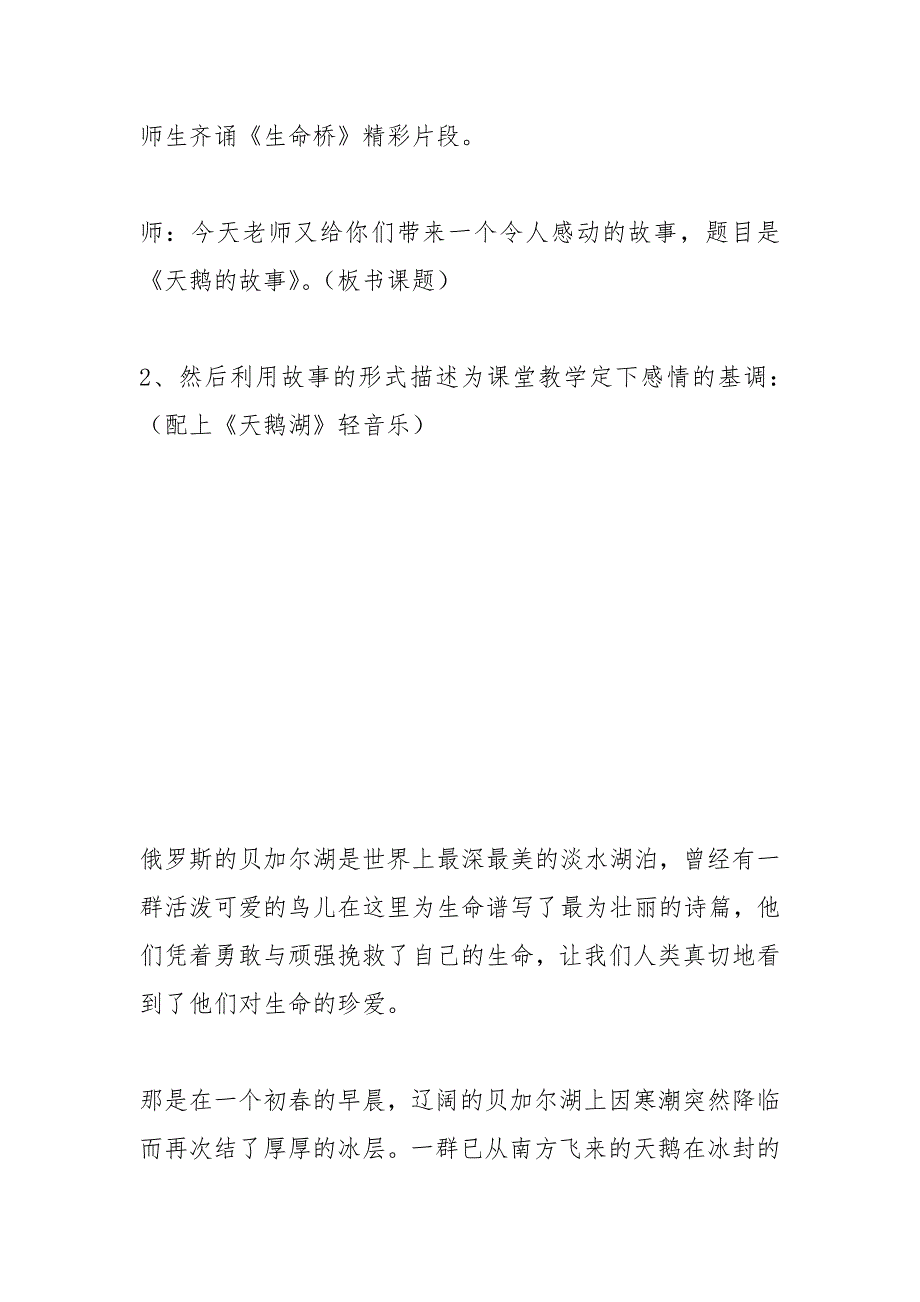 师生齐诵《生命桥》精彩片段。

师：今天老师又给你们带来一个令人感动的故事，题目是《天鹅的故事》。（板书课题）

2、然后利用故事的形式描述为课堂教学定下感情的基调：（配上《天鹅湖》轻音乐）

俄罗斯的贝加尔湖是世界上最深最美的淡水湖泊，曾经有一群活泼可爱的鸟儿在这里为生命谱写了最为壮丽的诗篇，他们凭着勇敢与顽强挽救了自己的生命，让我们人类真切地看到了他们对生命的珍爱。

那是在一个初春的早晨，辽阔的贝加尔湖上因寒潮突然降临而再次结了厚厚的冰层。一群已从南方飞来的天鹅在冰封的